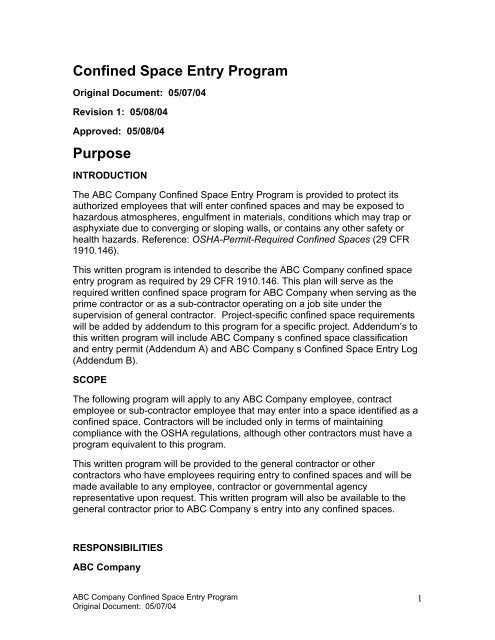 Confined Space Entry Program

Original Document: 05/07/04

Revision 1: 05/08/04

Approved: 05/08/04

Purpose

INTRODUCTION

The ABC Company Confined Space Entry Program is provided to protect its authorized employees that will enter confined spaces and may be exposed to hazardous atmospheres, engulfment in materials, conditions which may trap or asphyxiate due to converging or sloping walls, or contains any other safety or health hazards. Reference: OSHA-Permit-Required Confined Spaces (29 CFR 1910.146).

This written program is intended to describe the ABC Company confined space entry program as required by 29 CFR 1910.146. This plan will serve as the required written confined space program for ABC Company when serving as the prime contractor or as a sub-contractor operating on a job site under the supervision of general contractor. Project-specific confined space requirements will be added by addendum to this program for a specific project. Addendum's to this written program will include ABC Company s confined space classification and entry permit (Addendum A) and ABC Company s Confined Space Entry Log (Addendum B).

SCOPE

The following program will apply to any ABC Company employee, contract employee or sub-contractor employee that may enter into a space identified as a confined space. Contractors will be included only in terms of maintaining compliance with the OSHA regulations, although other contractors must have a program equivalent to this program.

This written program will be provided to the general contractor or other contractors who have employees requiring entry to confined spaces and will be made available to any employee, contractor or governmental agency representative upon request. This written program will also be available to the general contractor prior to ABC Company s entry into any confined spaces.

RESPONSIBILITIES

ABC Company

ABC Company Confined Space Entry Program
Original Document: 05/07/04

1